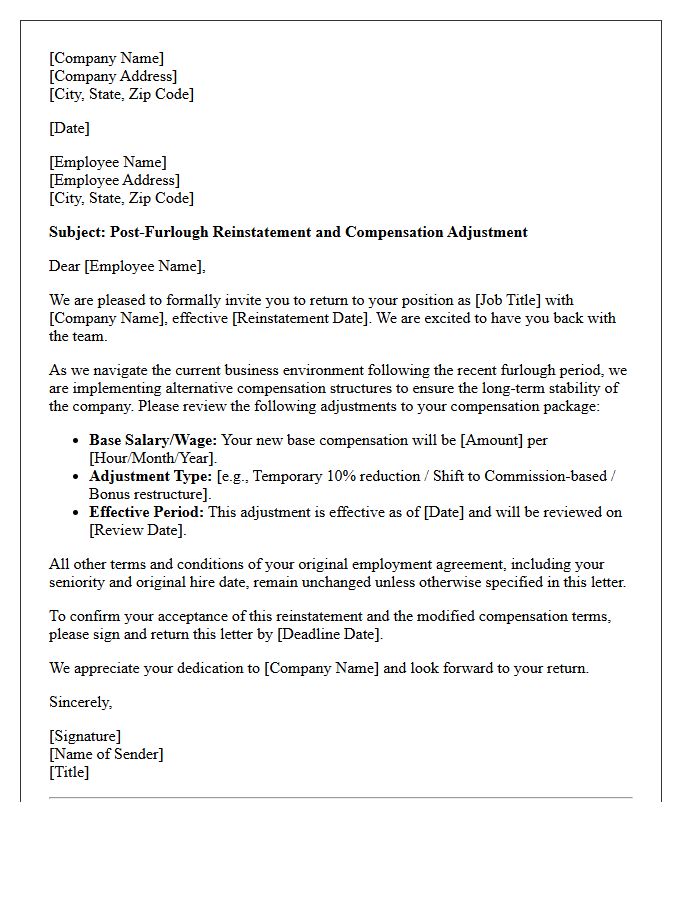 [Company Name]
[Company Address]
[City, State, Zip Code]

[Date]

[Employee Name]
[Employee Address]
[City, State, Zip Code]

Subject: Post-Furlough Reinstatement and Compensation Adjustment

Dear [Employee Name],

We are pleased to formally invite you to return to your position as [Job Title] with [Company Name], effective [Reinstatement Date]. We are excited to have you back with the team.

As we navigate the current business environment following the recent furlough period, we are implementing alternative compensation structures to ensure the long-term stability of the company. Please review the following adjustments to your compensation package:

• Base Salary/Wage: Your new base compensation will be [Amount] per [Hour/Month/Year].
• Adjustment Type: [e.g., Temporary 10% reduction / Shift to Commission-based / Bonus restructure].
• Effective Period: This adjustment is effective as of [Date] and will be reviewed on [Review Date].

All other terms and conditions of your original employment agreement, including your seniority and original hire date, remain unchanged unless otherwise specified in this letter.

To confirm your acceptance of this reinstatement and the modified compensation terms, please sign and return this letter by [Deadline Date].

We appreciate your dedication to [Company Name] and look forward to your return.

Sincerely,

[Signature]
[Name of Sender]
[Title]